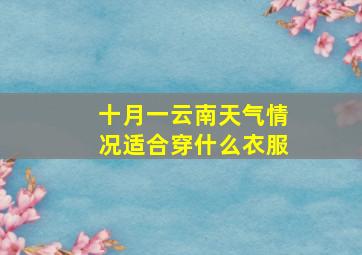 十月一云南天气情况适合穿什么衣服